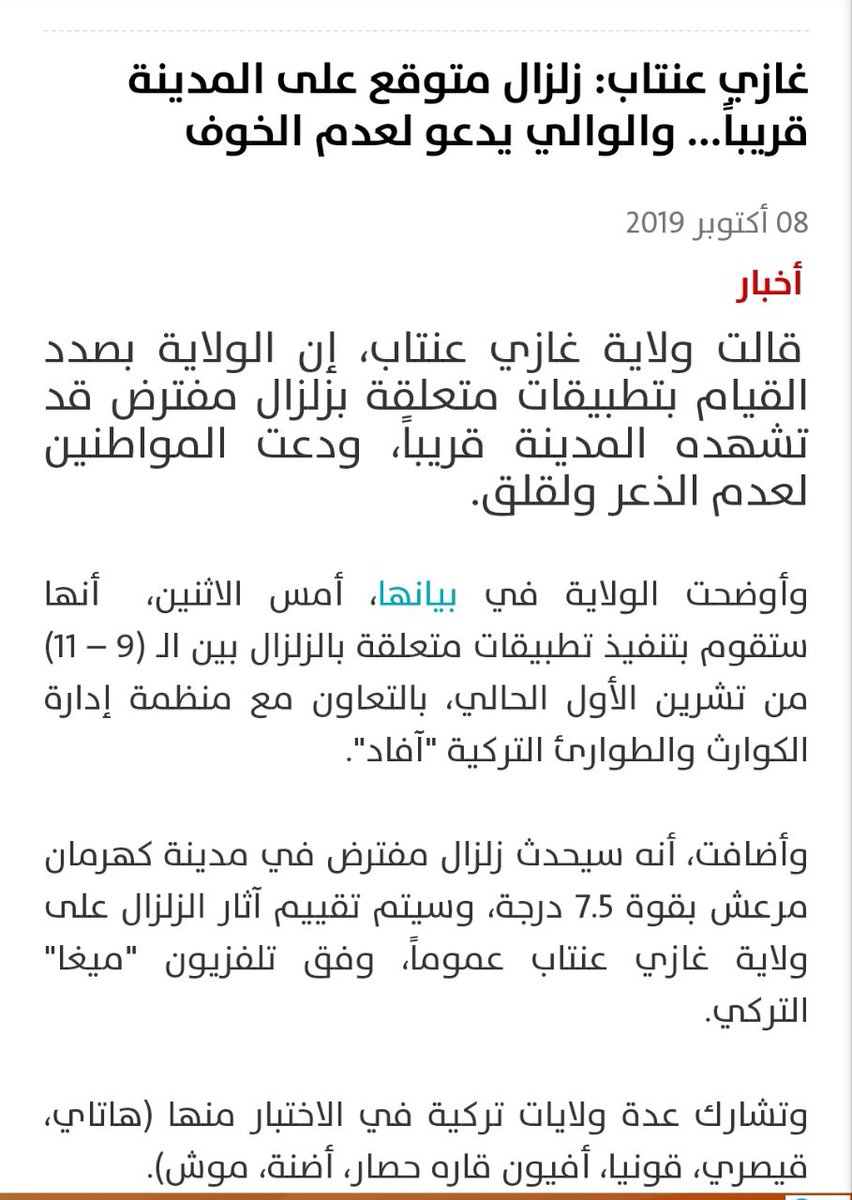 غازي عنتاب: زلزال متوقع على المدينة قريباً... والوالي يدعو لعدم الخوف

08 أكتوبر 2019

أخبار

قالت ولاية غازي عنتاب، إن الولاية بصدد القيام بتطبيقات متعلقة بزلزال مفترض قد تشهده المدينة قريباً، ودعت المواطنين لعدم الذعر ولقلق.

وأوضحت الولاية في بيانها، أمس الاثنين، أنها ستقوم بتنفيذ تطبيقات متعلقة بالزلزال بين الـ (9 – 11) من تشرين الأول الحالي، بالتعاون مع منظمة إدارة الكوارث والطوارئ التركية "آفاد".

وأضافت، أنه سيحدث زلزال مفترض في مدينة كهرمان مرعش بقوة 7.5 درجة، وسيتم تقييم آثار الزلزال على ولاية غازي عنتاب عموماً، وفق تلفزيون "ميغا" التركي.

وتشارك عدة ولايات تركية في الاختبار منها (هاتاي، قيصري، قونيا، أفيون قاره حصار، أضنة، موش).